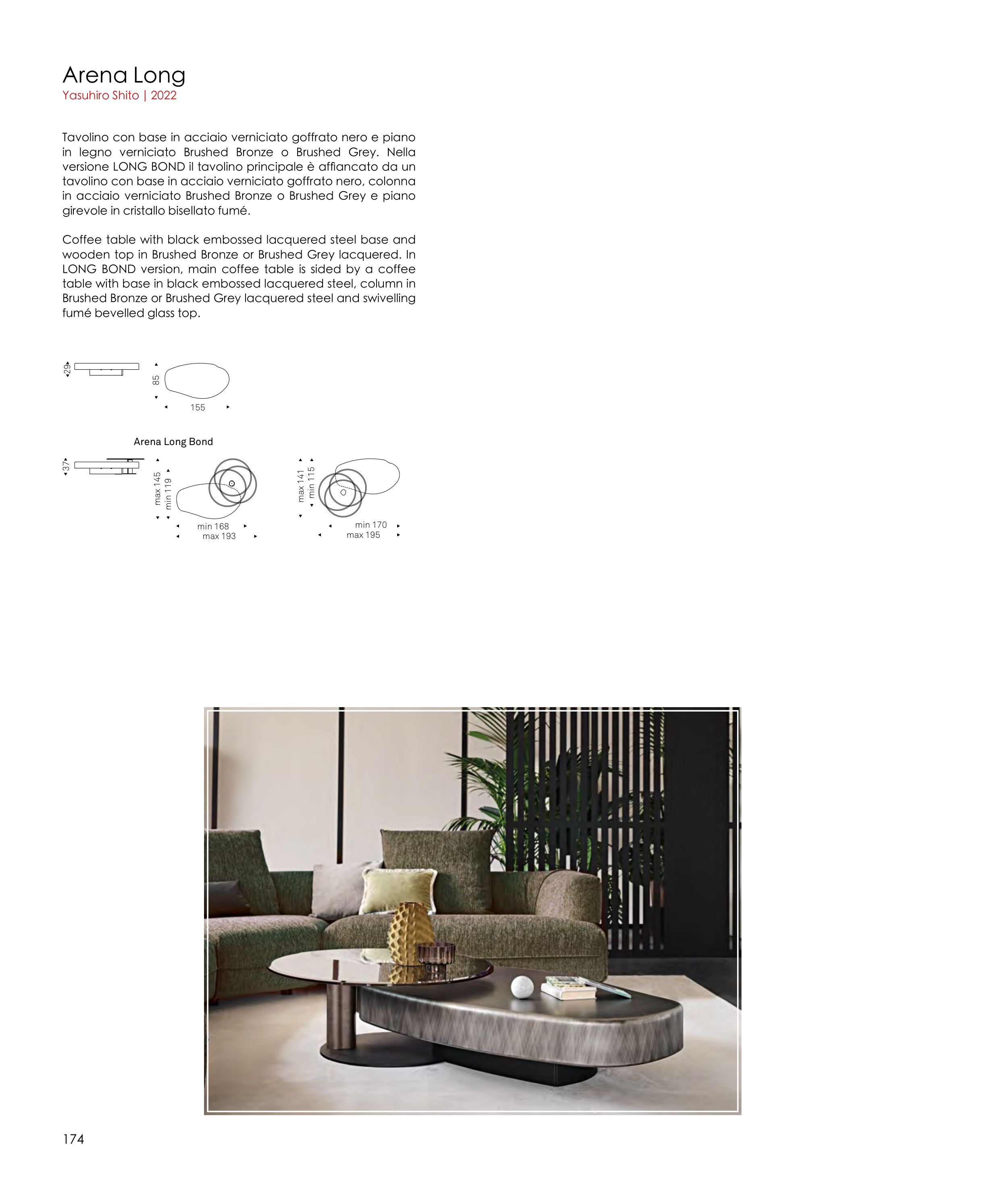 Arena Long
Yasuhiro Shito | 2022

Tavolino con base in acciaio verniciato goffrato nero e piano in legno verniciato Brushed Bronze o Brushed Grey. Nella versione LONG BOND il tavolino principale è affiancato da un tavolino con base in acciaio verniciato goffrato nero, colonna in acciaio verniciato Brushed Bronze o Brushed Grey e piano girevole in cristallo bisellato fumé.

Coffee table with black embossed lacquered steel base and wooden top in Brushed Bronze or Brushed Grey lacquered. In LONG BOND version, main coffee table is sided by a coffee table with base in black embossed lacquered steel, column in Brushed Bronze or Brushed Grey lacquered steel and swivelling fumé bevelled glass top.

29
85
155

Arena Long Bond

37
max 145
min 119
min 168
max 193

max 141
min 115
min 170
max 195

174